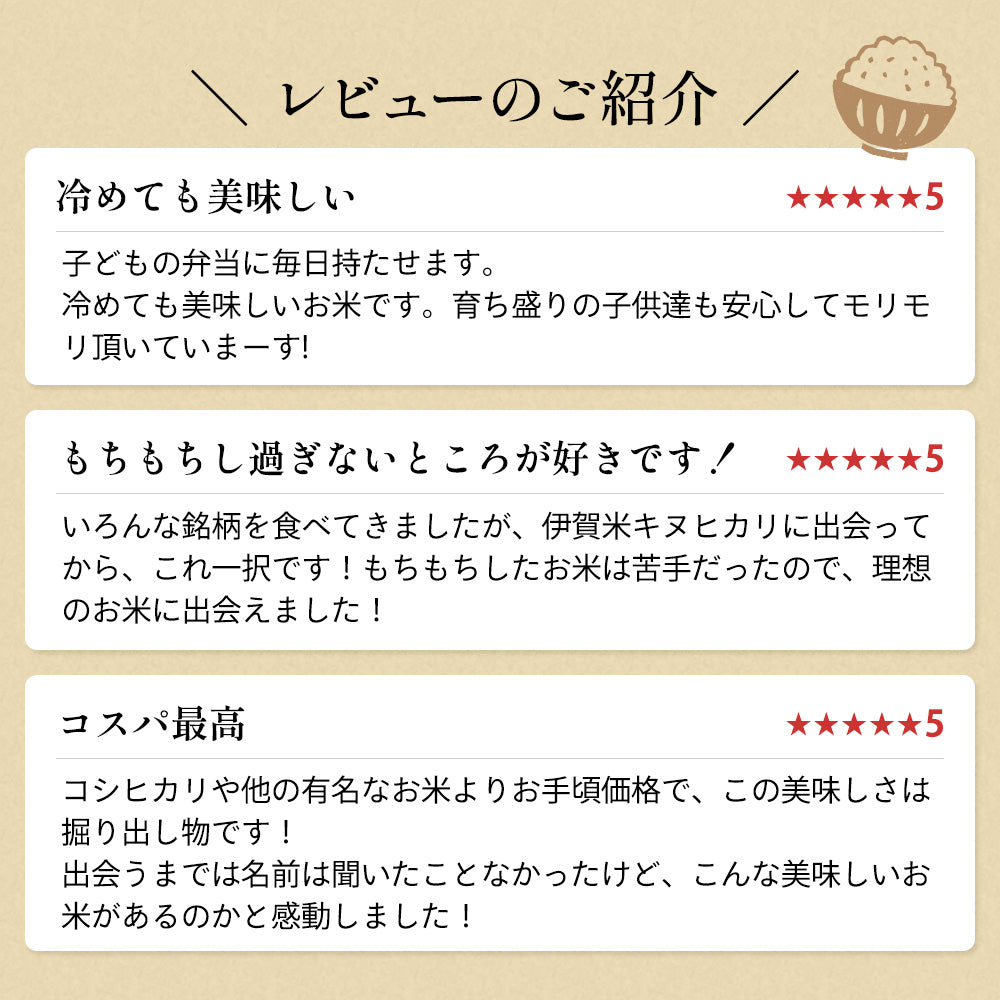 ＼ レビューのご紹介 ／

冷めても美味しい
★★★★★5
子どもの弁当に毎日持たせます。
冷めても美味しいお米です。育ち盛りの子供達も安心してモリモリ頂いていまーす!

もちもちし過ぎないところが好きです！
★★★★★5
いろんな銘柄を食べてきましたが、伊賀米キヌヒカリに出会ってから、これ一択です！もちもちしたお米は苦手だったので、理想のお米に出会えました！

コスパ最高
★★★★★5
コシヒカリや他の有名なお米よりお手頃価格で、この美味しさは掘り出し物です！
出会うまでは名前は聞いたことなかったけど、こんな美味しいお米があるのかと感動しました！